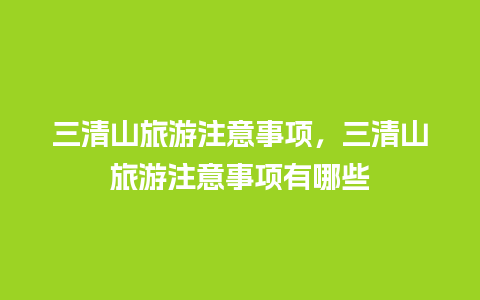 三清山旅游注意事项，三清山旅游注意事项有哪些